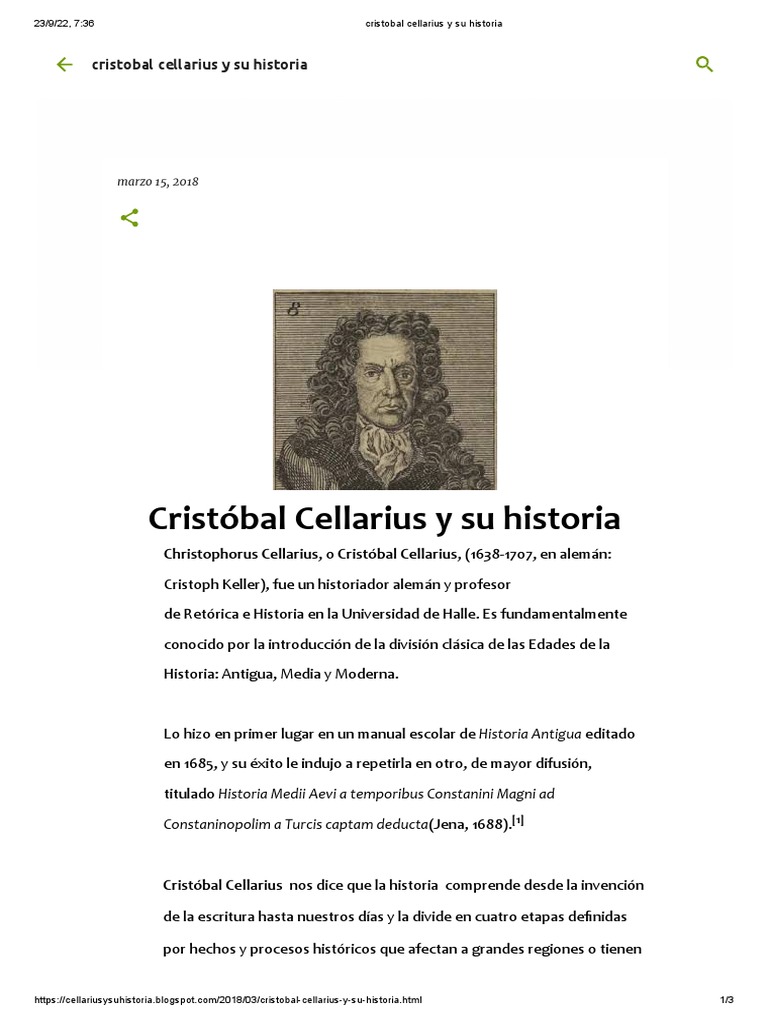 23/9/22, 7:36

cristobal cellarius y su historia

cristobal cellarius y su historia

marzo 15, 2018

8

Cristóbal Cellarius y su historia

Christophorus Cellarius, o Cristóbal Cellarius, (1638-1707, en alemán: Cristoph Keller), fue un historiador alemán y profesor de Retórica e Historia en la Universidad de Halle. Es fundamentalmente conocido por la introducción de la división clásica de las Edades de la Historia: Antigua, Media y Moderna.

Lo hizo en primer lugar en un manual escolar de Historia Antigua editado en 1685, y su éxito le indujo a repetirla en otro, de mayor difusión, titulado Historia Medii Aevi a temporibus Constanini Magni ad Constaninopolim a Turcis captam deducta(Jena, 1688).[1]

Cristóbal Cellarius nos dice que la historia comprende desde la invención de la escritura hasta nuestros días y la divide en cuatro etapas definidas por hechos y procesos históricos que afectan a grandes regiones o tienen

https://cellariusysuhistoria.blogspot.com/2018/03/cristobal-cellarius-y-su-historia.html

1/3